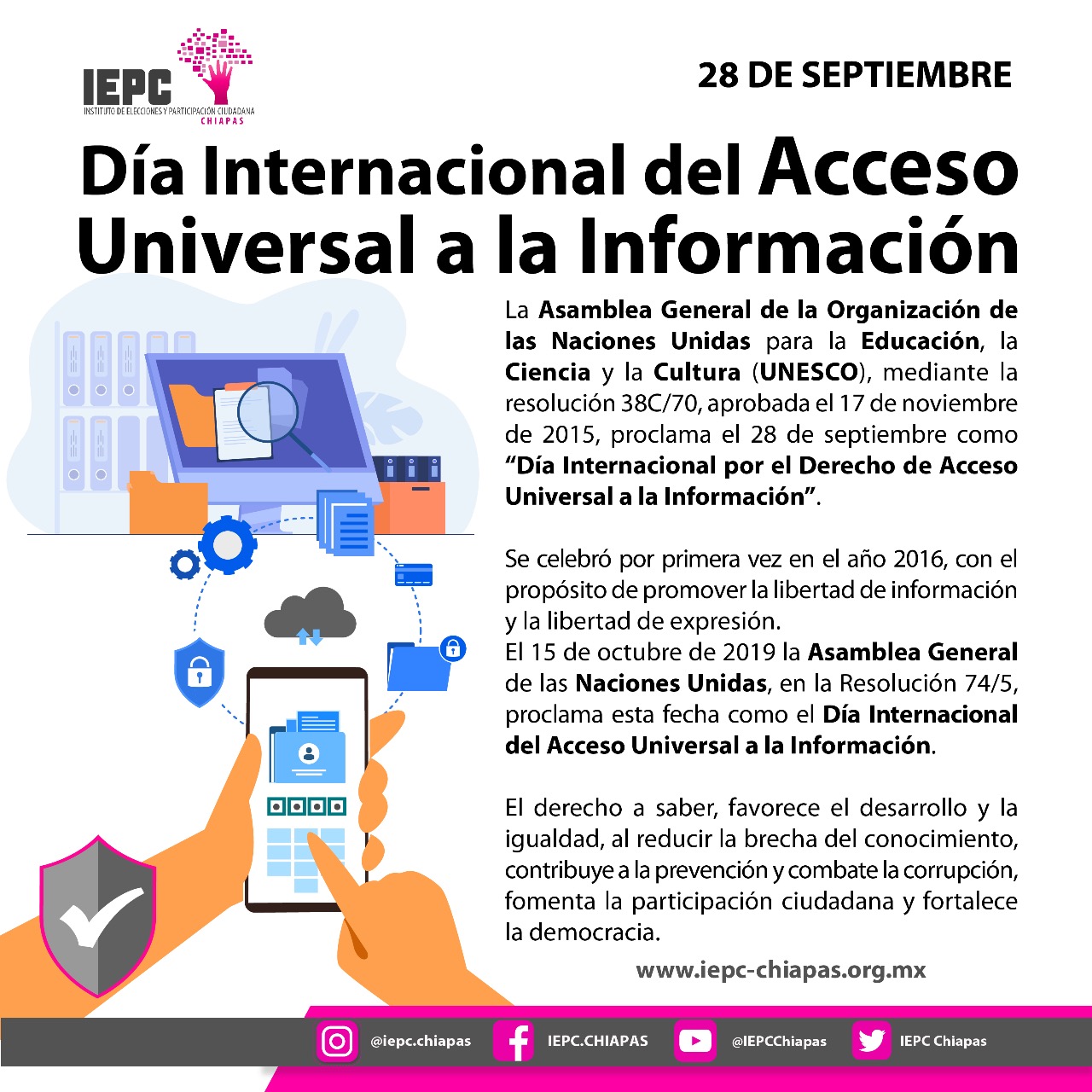 IEPC
INSTITUTO DE ELECCIONES Y PARTICIPACIÓN CIUDADANA
CHIAPAS

28 DE SEPTIEMBRE

Día Internacional del Acceso Universal a la Información

La Asamblea General de la Organización de las Naciones Unidas para la Educación, la Ciencia y la Cultura (UNESCO), mediante la resolución 38C/70, aprobada el 17 de noviembre de 2015, proclama el 28 de septiembre como "Día Internacional por el Derecho de Acceso Universal a la Información".

Se celebró por primera vez en el año 2016, con el propósito de promover la libertad de información y la libertad de expresión.
El 15 de octubre de 2019 la Asamblea General de las Naciones Unidas, en la Resolución 74/5, proclama esta fecha como el Día Internacional del Acceso Universal a la Información.

El derecho a saber, favorece el desarrollo y la igualdad, al reducir la brecha del conocimiento, contribuye a la prevención y combate la corrupción, fomenta la participación ciudadana y fortalece la democracia.

www.iepc-chiapas.org.mx

@iepc.chiapas IEPC.CHIAPAS @IEPCChiapas IEPC Chiapas